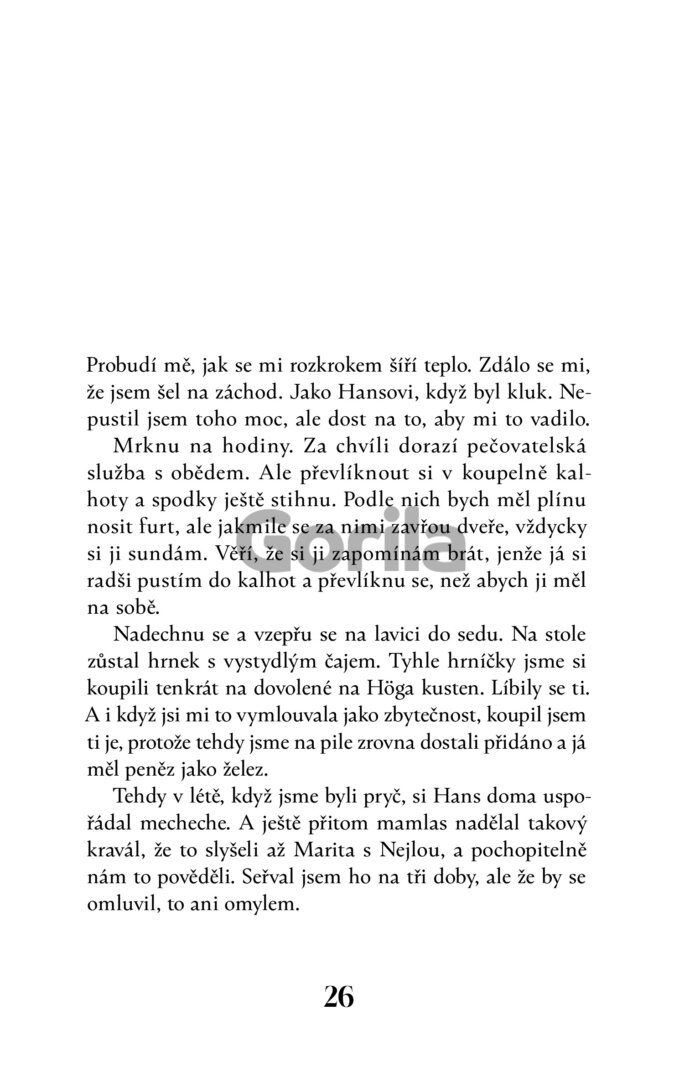 Probudí mě, jak se mi rozkrokem šíří teplo. Zdálo se mi, že jsem šel na záchod. Jako Hansovi, když byl kluk. Nepustil jsem toho moc, ale dost na to, aby mi to vadilo.

Mrknu na hodiny. Za chvíli dorazí pečovatelská služba s obědem. Ale převlíknout si v koupelně kalhoty a spodky ještě stihnu. Podle nich bych měl plínu nosit furt, ale jakmile se za nimi zavřou dveře, vždycky si ji sundám. Věří, že si ji zapomínám brát, jenže já si radši pustím do kalhot a převlíknu se, než abych ji měl na sobě.

Gorila

Nadechnu se a vzepřu se na lavici do sedu. Na stole zůstal hrnek s vystydlým čajem. Tyhle hrníčky jsme si koupili tenkrát na dovolené na Höga kusten. Líbily se ti. A i když jsi mi to vymlouvala jako zbytečnost, koupil jsem ti je, protože tehdy jsme na pile zrovna dostali přidáno a já měl peněz jako želez.

Tehdy v létě, když jsme byli pryč, si Hans doma uspořádal mecheche. A ještě přitom mamlas nadělal takový kravál, že to slyšeli až Marita s Nejlou, a pochopitelně nám to pověděli. Seřval jsem ho na tři doby, ale že by se omluvil, to ani omylem.

26